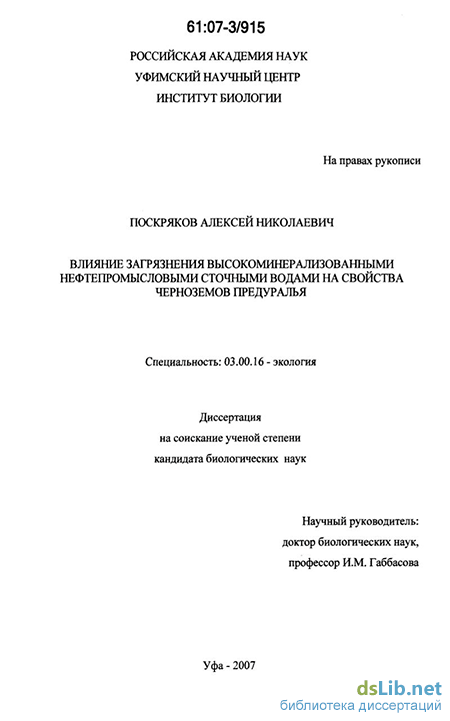 61:07-3/915

РОССИЙСКАЯ АКАДЕМИЯ НАУК
УФИМСКИЙ НАУЧНЫЙ ЦЕНТР
ИНСТИТУТ БИОЛОГИИ

На правах рукописи

ПОСКРЯКОВ АЛЕКСЕЙ НИКОЛАЕВИЧ

ВЛИЯНИЕ ЗАГРЯЗНЕНИЯ ВЫСОКОМИНЕРАЛИЗОВАННЫМИ НЕФТЕПРОМЫСЛОВЫМИ СТОЧНЫМИ ВОДАМИ НА СВОЙСТВА ЧЕРНОЗЕМОВ ПРЕДУРАЛЬЯ

Специальность: 03.00.16 - экология

Диссертация
на соискание ученой степени
кандидата биологических наук

Научный руководитель:
доктор биологических наук,
профессор И.М. Габбасова

Уфа - 2007

dsLib.net
библиотека диссертаций